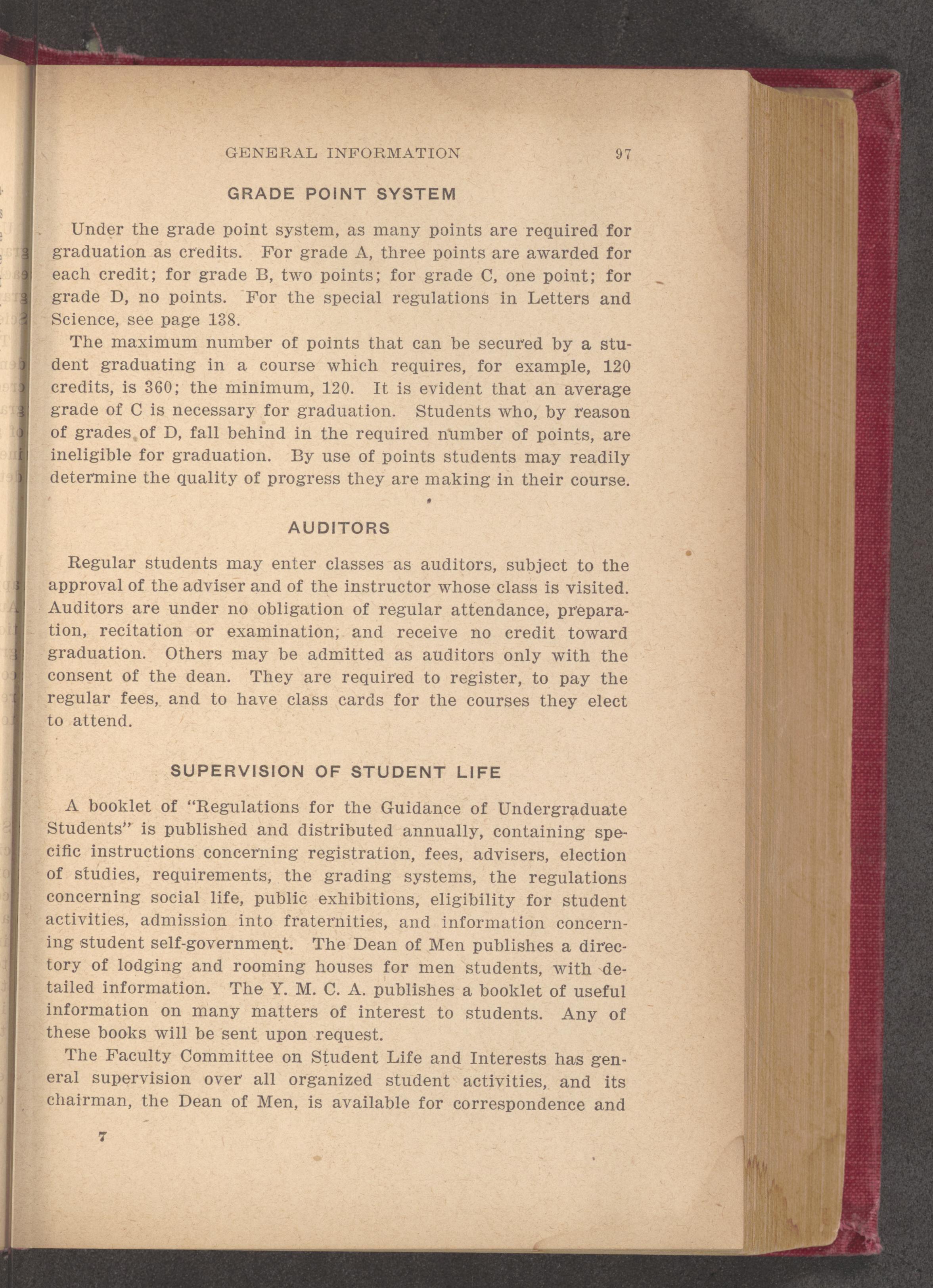 GENERAL INFORMATION 97

GRADE POINT SYSTEM

Under the grade point system, as many points are required for graduation as credits. For grade A, three points are awarded for each credit; for grade B, two points; for grade C, one point; for grade D, no points. For the special regulations in Letters and Science, see page 138.

The maximum number of points that can be secured by a student graduating in a course which requires, for example, 120 credits, is 360; the minimum, 120. It is evident that an average grade of C is necessary for graduation. Students who, by reason of grades of D, fall behind in the required number of points, are ineligible for graduation. By use of points students may readily determine the quality of progress they are making in their course.

AUDITORS

Regular students may enter classes as auditors, subject to the approval of the adviser and of the instructor whose class is visited. Auditors are under no obligation of regular attendance, preparation, recitation or examination, and receive no credit toward graduation. Others may be admitted as auditors only with the consent of the dean. They are required to register, to pay the regular fees, and to have class cards for the courses they elect to attend.

SUPERVISION OF STUDENT LIFE

A booklet of "Regulations for the Guidance of Undergraduate Students" is published and distributed annually, containing specific instructions concerning registration, fees, advisers, election of studies, requirements, the grading systems, the regulations concerning social life, public exhibitions, eligibility for student activities, admission into fraternities, and information concerning student self-government. The Dean of Men publishes a directory of lodging and rooming houses for men students, with detailed information. The Y. M. C. A. publishes a booklet of useful information on many matters of interest to students. Any of these books will be sent upon request.

The Faculty Committee on Student Life and Interests has general supervision over all organized student activities, and its chairman, the Dean of Men, is available for correspondence and

7